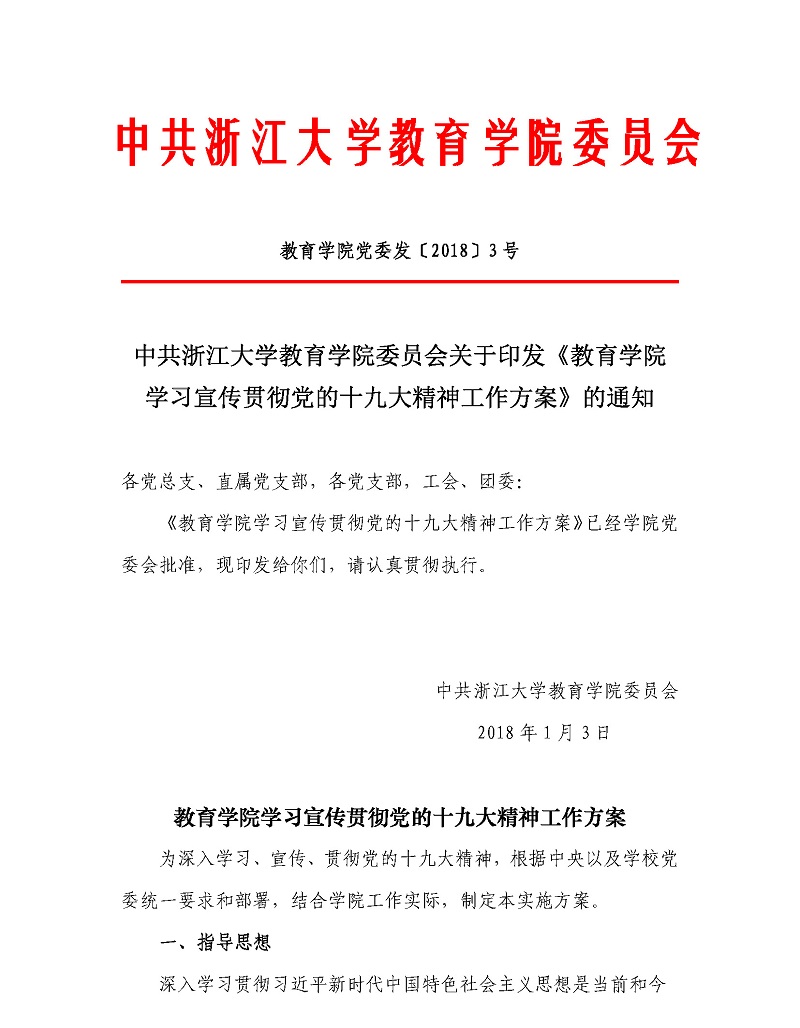 中共浙江大学教育学院委员会

教育学院党委发〔2018〕3号

中共浙江大学教育学院委员会关于印发《教育学院学习宣传贯彻党的十九大精神工作方案》的通知

各党总支、直属党支部，各党支部，工会、团委：

《教育学院学习宣传贯彻党的十九大精神工作方案》已经学院党委会批准，现印发给你们，请认真贯彻执行。

中共浙江大学教育学院委员会

2018年1月3日

教育学院学习宣传贯彻党的十九大精神工作方案

为深入学习、宣传、贯彻党的十九大精神，根据中央以及学校党委统一要求和部署，结合学院工作实际，制定本实施方案。

一、指导思想

深入学习贯彻习近平新时代中国特色社会主义思想是当前和今